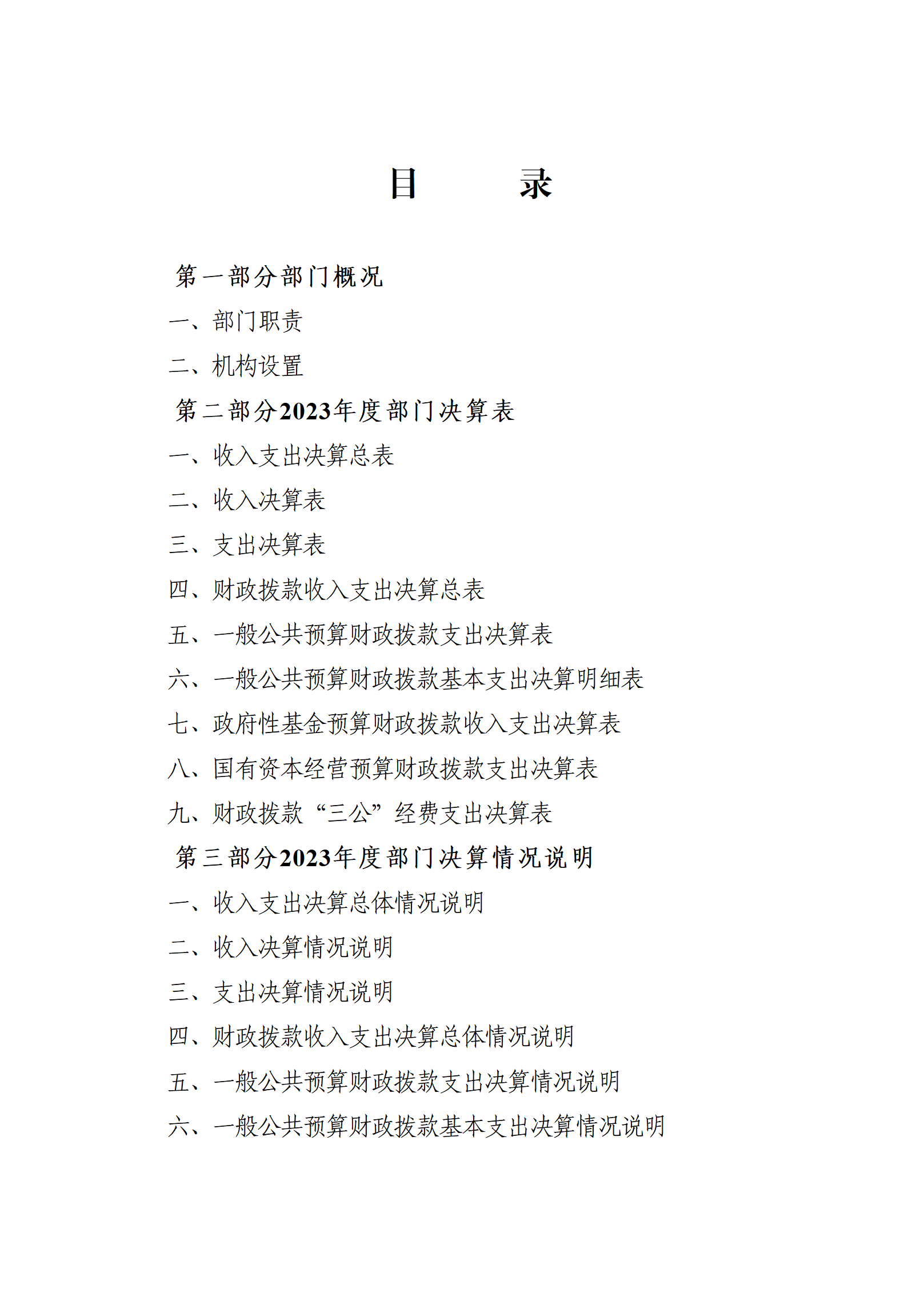 目　　录

第一部分部门概况

一、部门职责

二、机构设置

第二部分2023年度部门决算表

一、收入支出决算总表

二、收入决算表

三、支出决算表

四、财政拨款收入支出决算总表

五、一般公共预算财政拨款支出决算表

六、一般公共预算财政拨款基本支出决算明细表

七、政府性基金预算财政拨款收入支出决算表

八、国有资本经营预算财政拨款支出决算表

九、财政拨款“三公”经费支出决算表

第三部分2023年度部门决算情况说明

一、收入支出决算总体情况说明

二、收入决算情况说明

三、支出决算情况说明

四、财政拨款收入支出决算总体情况说明

五、一般公共预算财政拨款支出决算情况说明

六、一般公共预算财政拨款基本支出决算情况说明